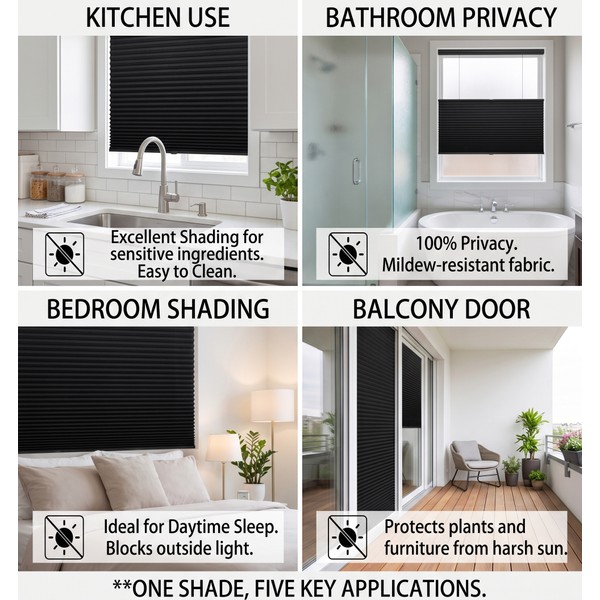 KITCHEN USE

Excellent Shading for sensitive ingredients. Easy to Clean.

BATHROOM PRIVACY

100% Privacy. Mildew-resistant fabric.

BEDROOM SHADING

Ideal for Daytime Sleep. Blocks outside light.

BALCONY DOOR

Protects plants and furniture from harsh sun.

**ONE SHADE, FIVE KEY APPLICATIONS.